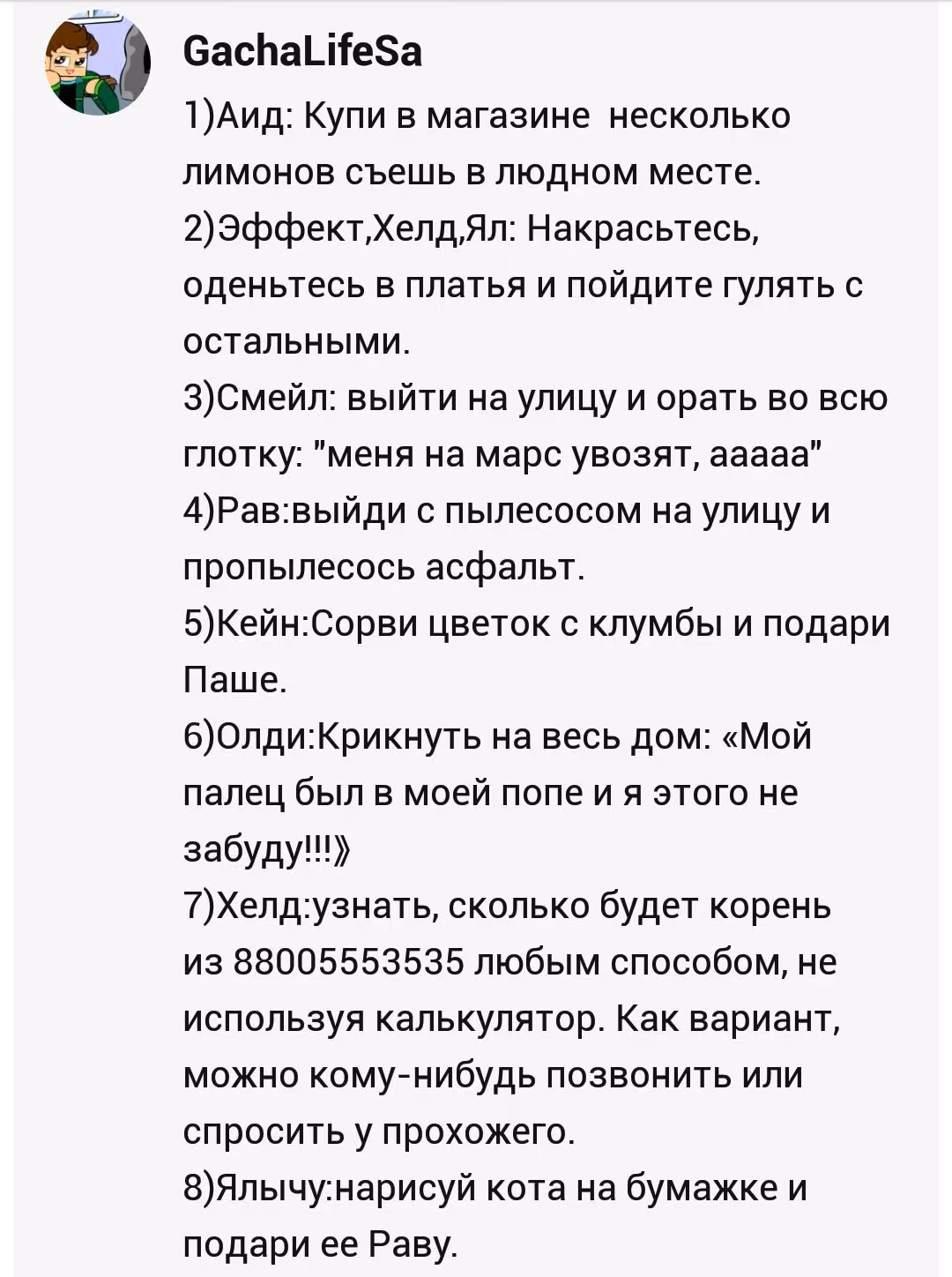 GachaLifeSa

1)Аид: Купи в магазине  несколько лимонов съешь в людном месте.
2)Эффект,Хелд,Ял: Накрасьтесь, оденьтесь в платья и пойдите гулять с остальными.
3)Смейл: выйти на улицу и орать во всю глотку: "меня на марс увозят, ааааа"
4)Рав:выйди с пылесосом на улицу и пропылесось асфальт.
5)Кейн:Сорви цветок с клумбы и подари Паше.
6)Олди:Крикнуть на весь дом: «Мой палец был в моей попе и я этого не забуду!!!》
7)Хелд:узнать, сколько будет корень из 88005553535 любым способом, не используя калькулятор. Как вариант, можно кому-нибудь позвонить или спросить у прохожего.
8)Ялычу:нарисуй кота на бумажке и подари ее Раву.